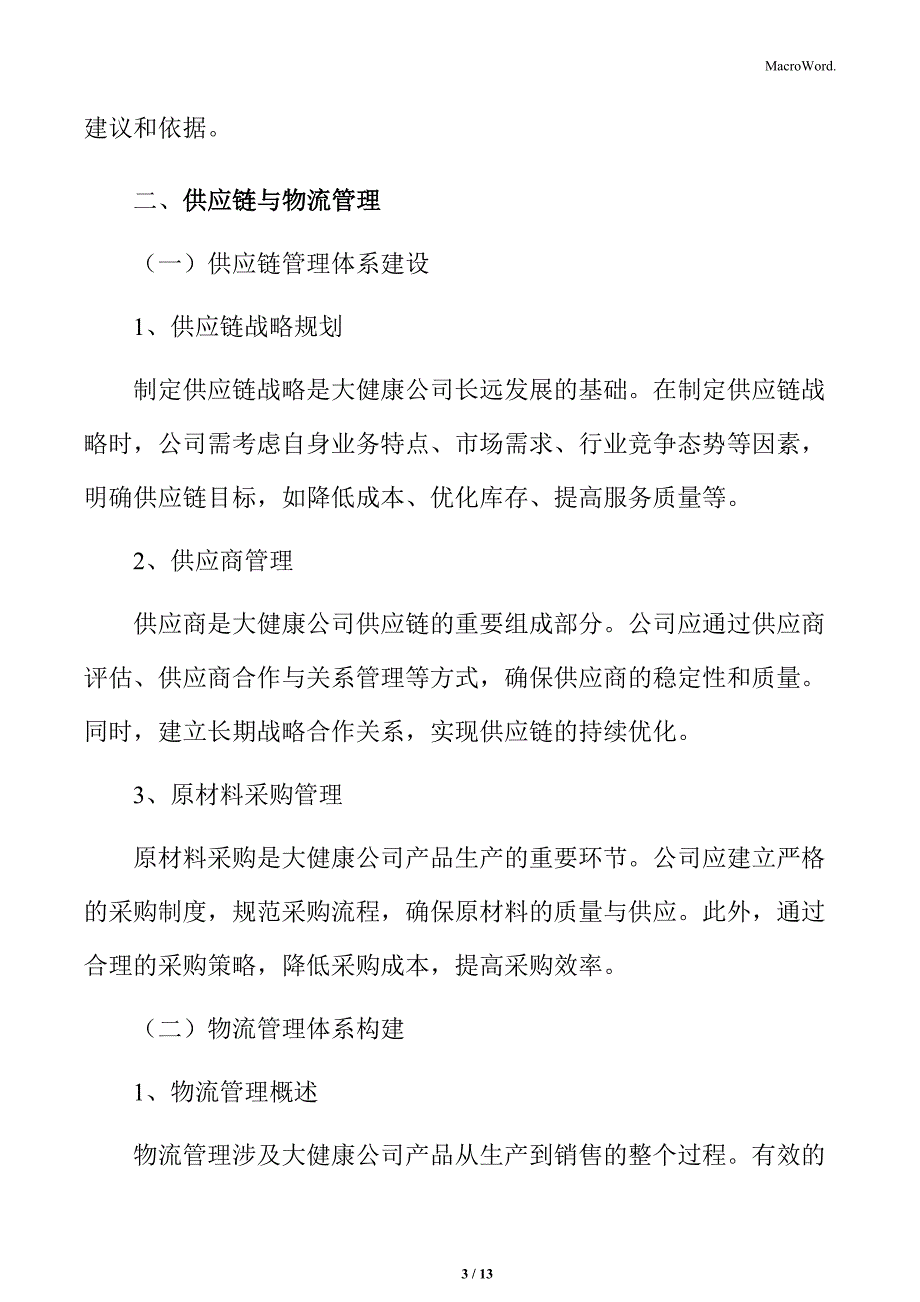 MacroWord.

建议和依据。

二、供应链与物流管理

（一）供应链管理体系建设

1、供应链战略规划

制定供应链战略是大健康公司长远发展的基础。在制定供应链战略时，公司需考虑自身业务特点、市场需求、行业竞争态势等因素，明确供应链目标，如降低成本、优化库存、提高服务质量等。

2、供应商管理

供应商是大健康公司供应链的重要组成部分。公司应通过供应商评估、供应商合作与关系管理等方式，确保供应商的稳定性和质量。同时，建立长期战略合作关系，实现供应链的持续优化。

3、原材料采购管理

原材料采购是大健康公司产品生产的重要环节。公司应建立严格的采购制度，规范采购流程，确保原材料的质量与供应。此外，通过合理的采购策略，降低采购成本，提高采购效率。

（二）物流管理体系构建

1、物流管理概述

物流管理涉及大健康公司产品从生产到销售的整个过程。有效的

3 / 13